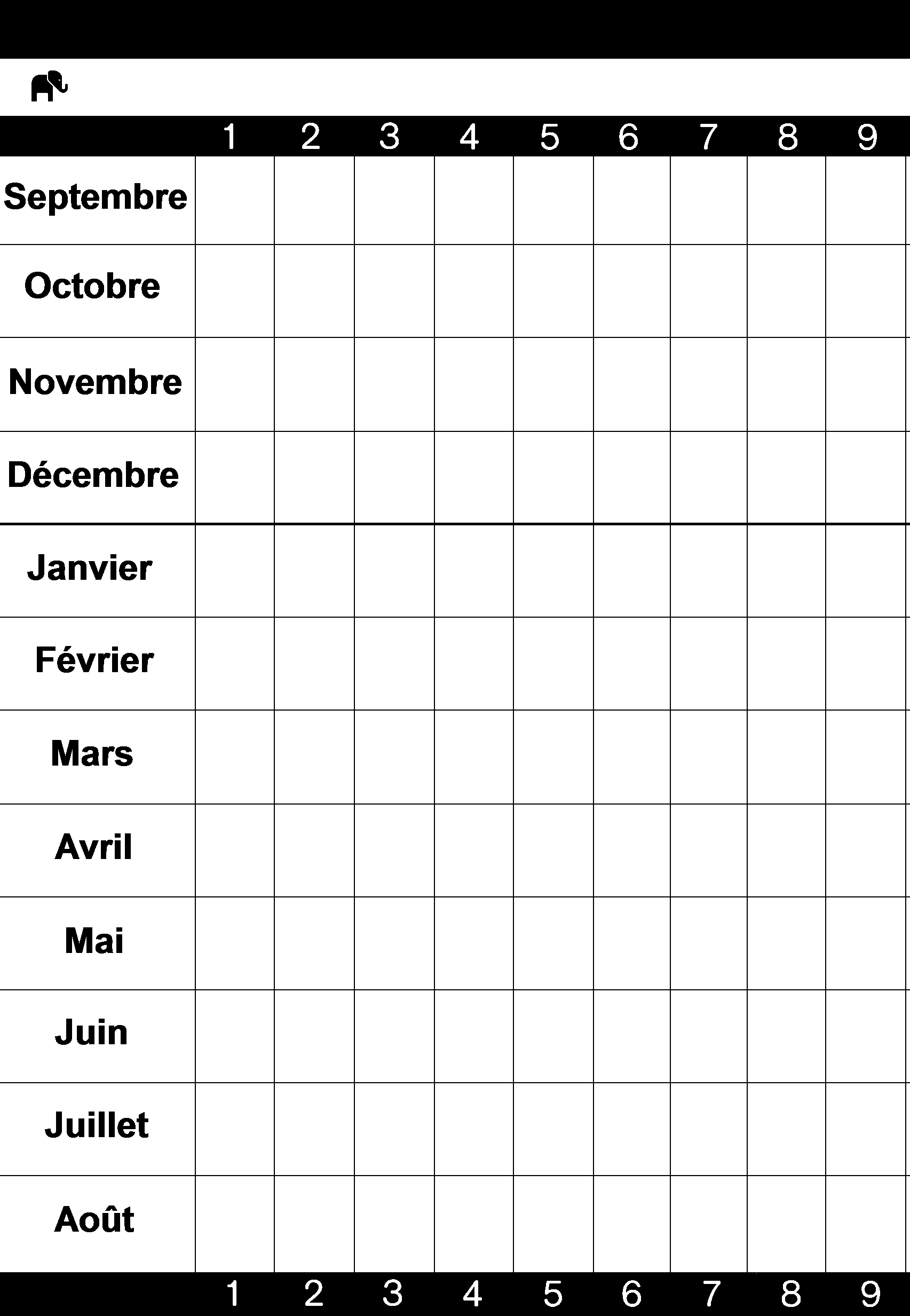 |  | 1 | 2 | 3 | 4 | 5 | 6 | 7 | 8 | 9 |
|---|---|---|---|---|---|---|---|---|---|
| Septembre |  |  |  |  |  |  |  |  |  |
| Octobre |  |  |  |  |  |  |  |  |  |
| Novembre |  |  |  |  |  |  |  |  |  |
| Décembre |  |  |  |  |  |  |  |  |  |
| Janvier |  |  |  |  |  |  |  |  |  |
| Février |  |  |  |  |  |  |  |  |  |
| Mars |  |  |  |  |  |  |  |  |  |
| Avril |  |  |  |  |  |  |  |  |  |
| Mai |  |  |  |  |  |  |  |  |  |
| Juin |  |  |  |  |  |  |  |  |  |
| Juillet |  |  |  |  |  |  |  |  |  |
| Août |  |  |  |  |  |  |  |  |  |
|  | 1 | 2 | 3 | 4 | 5 | 6 | 7 | 8 | 9 |